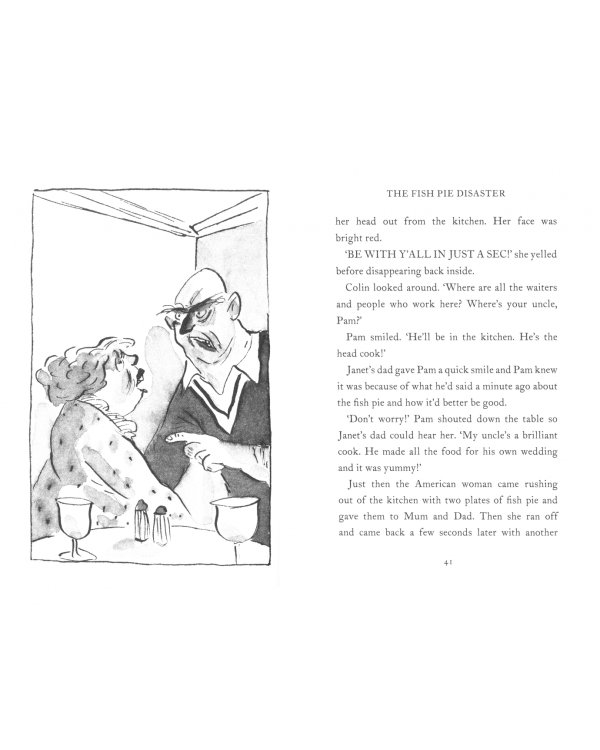 THE FISH PIE DISASTER

her head out from the kitchen. Her face was bright red.

'BE WITH Y'ALL IN JUST A SEC!' she yelled before disappearing back inside.

Colin looked around. 'Where are all the waiters and people who work here? Where's your uncle, Pam?'

Pam smiled. 'He'll be in the kitchen. He's the head cook!'

Janet's dad gave Pam a quick smile and Pam knew it was because of what he'd said a minute ago about the fish pie and how it'd better be good.

'Don't worry!' Pam shouted down the table so Janet's dad could hear her. 'My uncle's a brilliant cook. He made all the food for his own wedding and it was yummy!'

Just then the American woman came rushing out of the kitchen with two plates of fish pie and gave them to Mum and Dad. Then she ran off and came back a few seconds later with another

41